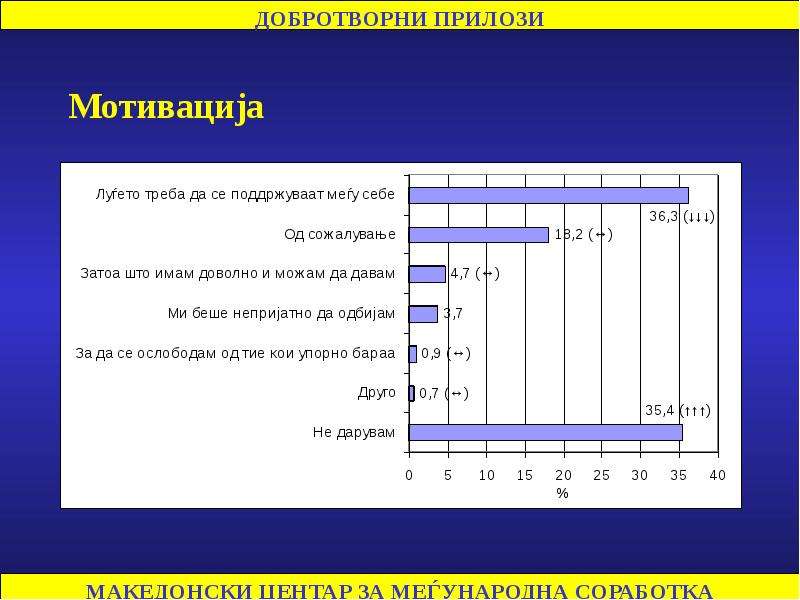 ДОБРОТВОРНИ ПРИЛОЗИ

Мотивација

Луѓето треба да се поддржуваат меѓу себе
36,3 (↓↓↓)
Од сожалување
18,2 (↔)
Затоа што имам доволно и можам да давам
4,7 (↔)
Ми беше непријатно да одбијам
3,7
За да се ослободам од тие кои упорно бараа
0,9 (↔)
Друго
0,7 (↔)
Не дарувам
35,4 (↑↑↑)

0 5 10 15 20 25 30 35 40
%

МАКЕДОНСКИ ЦЕНТАР ЗА МЕЃУНАРОДНА СОРАБОТКА